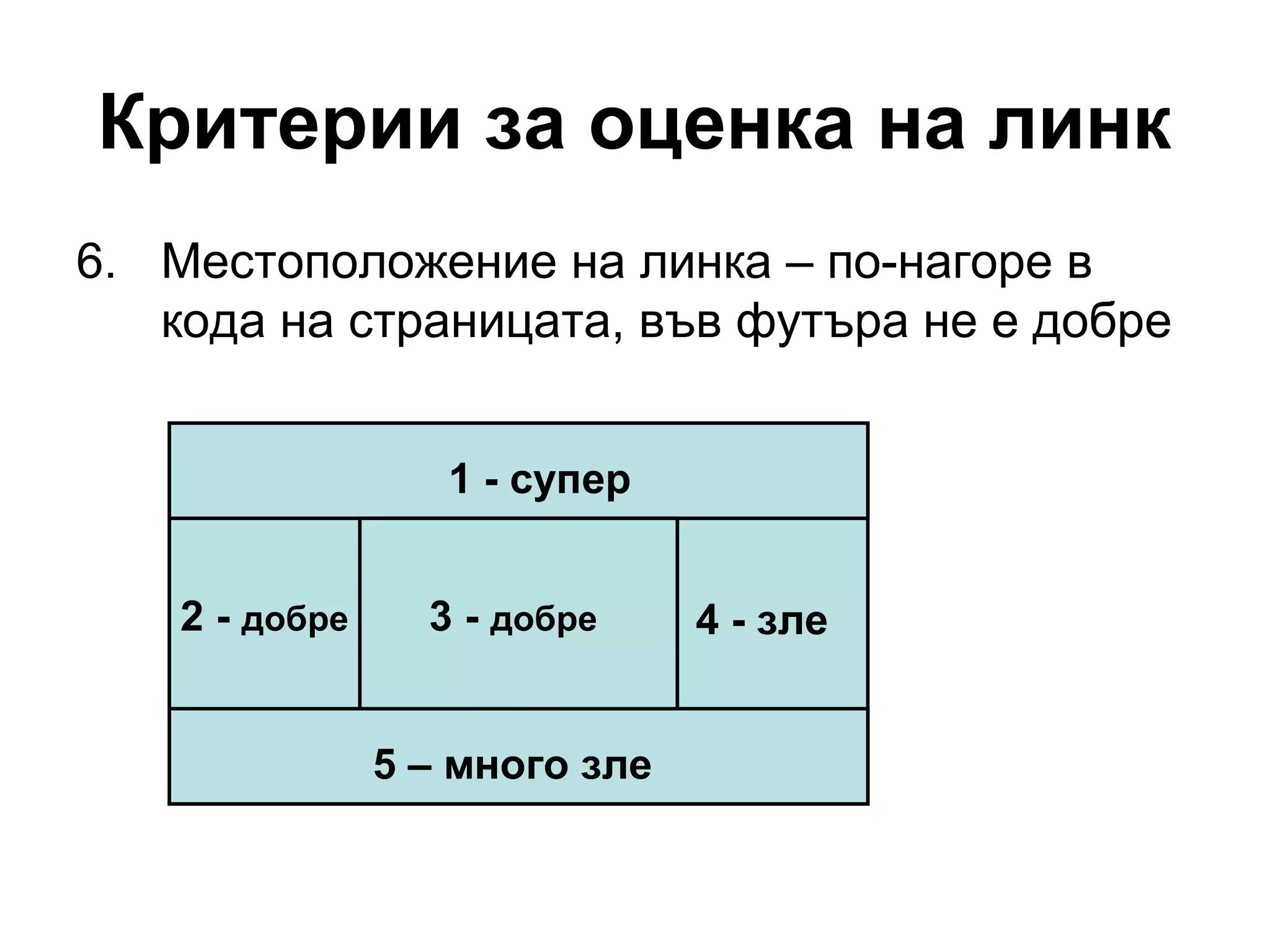 Критерии за оценка на линк

6. Местоположение на линка – по-нагоре в кода на страницата, във футъра не е добре

1 - супер

2 - добре

3 - добре

4 - зле

5 – много зле